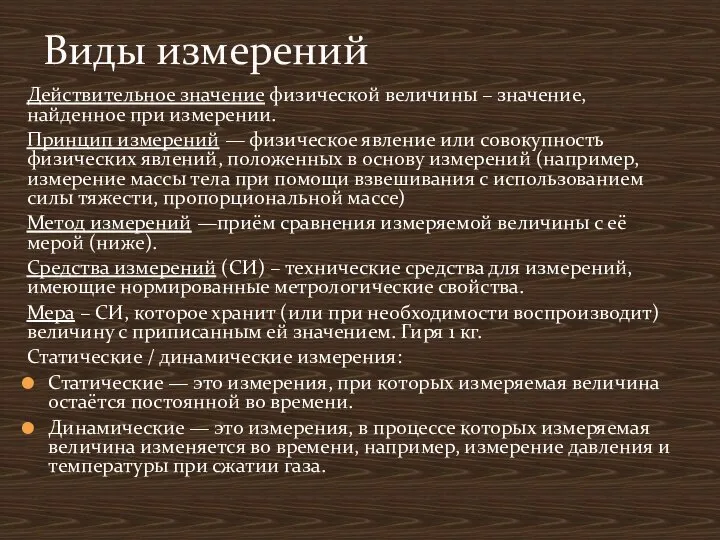 Виды измерений

Действительное значение физической величины – значение, найденное при измерении.

Принцип измерений — физическое явление или совокупность физических явлений, положенных в основу измерений (например, измерение массы тела при помощи взвешивания с использованием силы тяжести, пропорциональной массе)

Метод измерений —приём сравнения измеряемой величины с её мерой (ниже).

Средства измерений (СИ) – технические средства для измерений, имеющие нормированные метрологические свойства.

Мера – СИ, которое хранит (или при необходимости воспроизводит) величину с приписанным ей значением. Гиря 1 кг.

Статические / динамические измерения:

Статические — это измерения, при которых измеряемая величина остаётся постоянной во времени.

Динамические — это измерения, в процессе которых измеряемая величина изменяется во времени, например, измерение давления и температуры при сжатии газа.